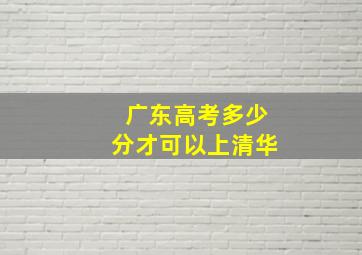 广东高考多少
分才可以上清华